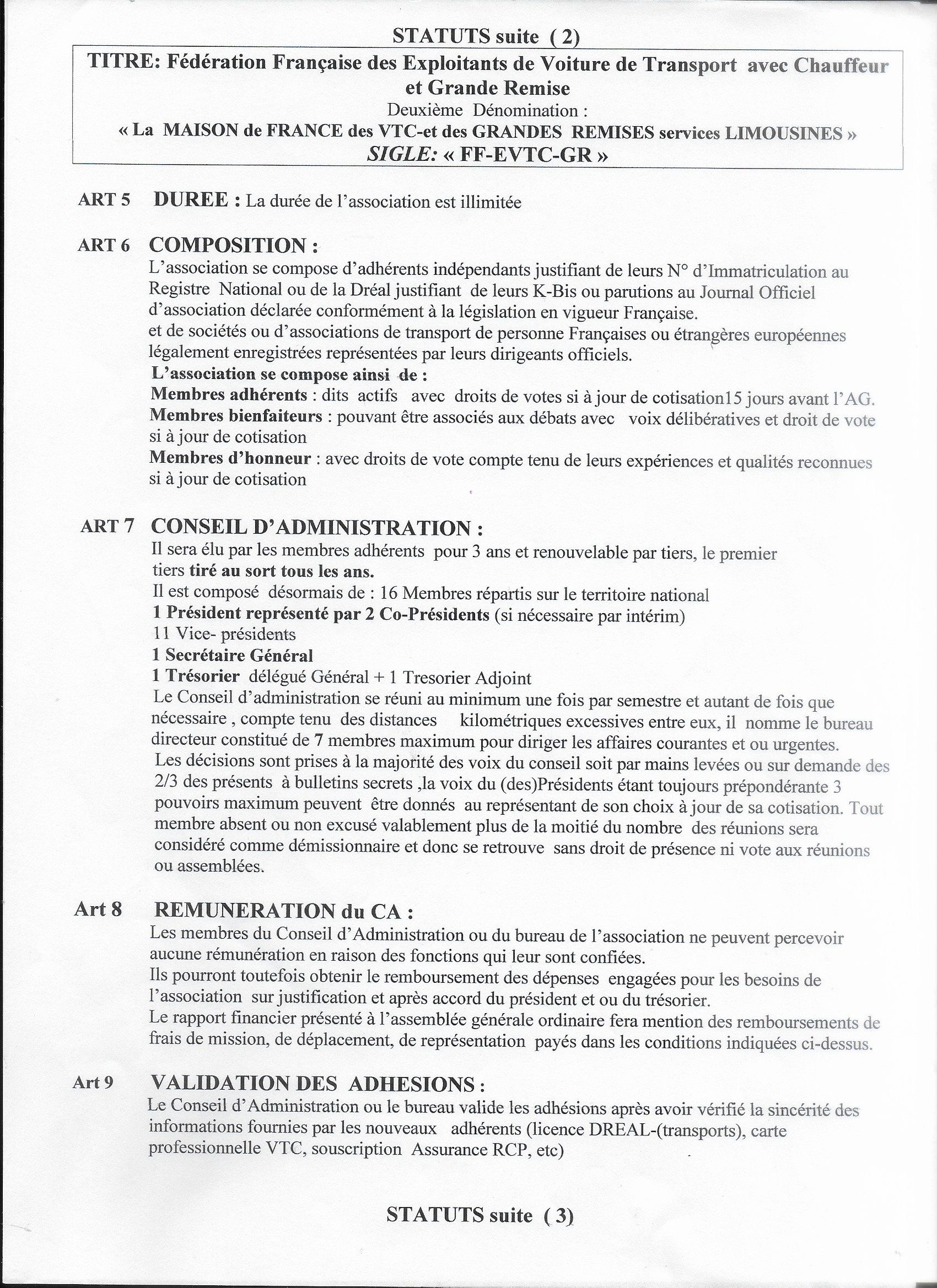 STATUTS suite ( 2)

TITRE: Fédération Française des Exploitants de Voiture de Transport avec Chauffeur et Grande Remise
Deuxième Dénomination :
« La MAISON de FRANCE des VTC-et des GRANDES REMISES services LIMOUSINES »
SIGLE: « FF-EVTC-GR »

ART 5 DUREE : La durée de l'association est illimitée

ART 6 COMPOSITION :
L'association se compose d'adhérents indépendants justifiant de leurs N° d'Immatriculation au Registre National ou de la Dréal justifiant de leurs K-Bis ou parutions au Journal Officiel d'association déclarée conformément à la législation en vigueur Française.
et de sociétés ou d'associations de transport de personne Françaises ou étrangères européennes légalement enregistrées représentées par leurs dirigeants officiels.
L'association se compose ainsi de :
Membres adhérents : dits actifs avec droits de votes si à jour de cotisation15 jours avant l'AG.
Membres bienfaiteurs : pouvant être associés aux débats avec voix délibératives et droit de vote si à jour de cotisation
Membres d'honneur : avec droits de vote compte tenu de leurs expériences et qualités reconnues si à jour de cotisation

ART 7 CONSEIL D'ADMINISTRATION :
Il sera élu par les membres adhérents pour 3 ans et renouvelable par tiers, le premier tiers tiré au sort tous les ans.
Il est composé désormais de : 16 Membres répartis sur le territoire national
1 Président représenté par 2 Co-Présidents (si nécessaire par intérim)
11 Vice- présidents
1 Secrétaire Général
1 Trésorier délégué Général + 1 Tresorier Adjoint
Le Conseil d'administration se réuni au minimum une fois par semestre et autant de fois que nécessaire , compte tenu des distances kilométriques excessives entre eux, il nomme le bureau directeur constitué de 7 membres maximum pour diriger les affaires courantes et ou urgentes.
Les décisions sont prises à la majorité des voix du conseil soit par mains levées ou sur demande des 2/3 des présents à bulletins secrets ,la voix du (des)Présidents étant toujours prépondérante 3 pouvoirs maximum peuvent être donnés au représentant de son choix à jour de sa cotisation. Tout membre absent ou non excusé valablement plus de la moitié du nombre des réunions sera considéré comme démissionnaire et donc se retrouve sans droit de présence ni vote aux réunions ou assemblées.

Art 8 REMUNERATION du CA :
Les membres du Conseil d'Administration ou du bureau de l'association ne peuvent percevoir aucune rémunération en raison des fonctions qui leur sont confiées.
Ils pourront toutefois obtenir le remboursement des dépenses engagées pour les besoins de l'association sur justification et après accord du président et ou du trésorier.
Le rapport financier présenté à l'assemblée générale ordinaire fera mention des remboursements de frais de mission, de déplacement, de représentation payés dans les conditions indiquées ci-dessus.

Art 9 VALIDATION DES ADHESIONS :
Le Conseil d'Administration ou le bureau valide les adhésions après avoir vérifié la sincérité des informations fournies par les nouveaux adhérents (licence DREAL-(transports), carte professionnelle VTC, souscription Assurance RCP, etc)

STATUTS suite ( 3)